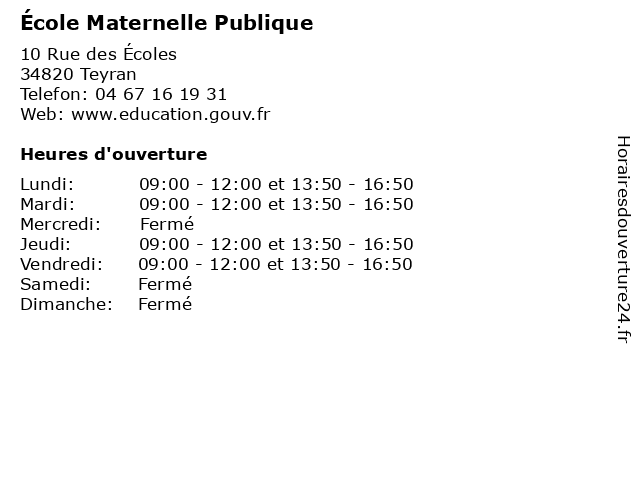 École Maternelle Publique

10 Rue des Écoles
34820 Teyran
Telefon: 04 67 16 19 31
Web: www.education.gouv.fr

Heures d'ouverture

Lundi: 09:00 - 12:00 et 13:50 - 16:50
Mardi: 09:00 - 12:00 et 13:50 - 16:50
Mercredi: Fermé
Jeudi: 09:00 - 12:00 et 13:50 - 16:50
Vendredi: 09:00 - 12:00 et 13:50 - 16:50
Samedi: Fermé
Dimanche: Fermé

Horairesdouverture24.fr